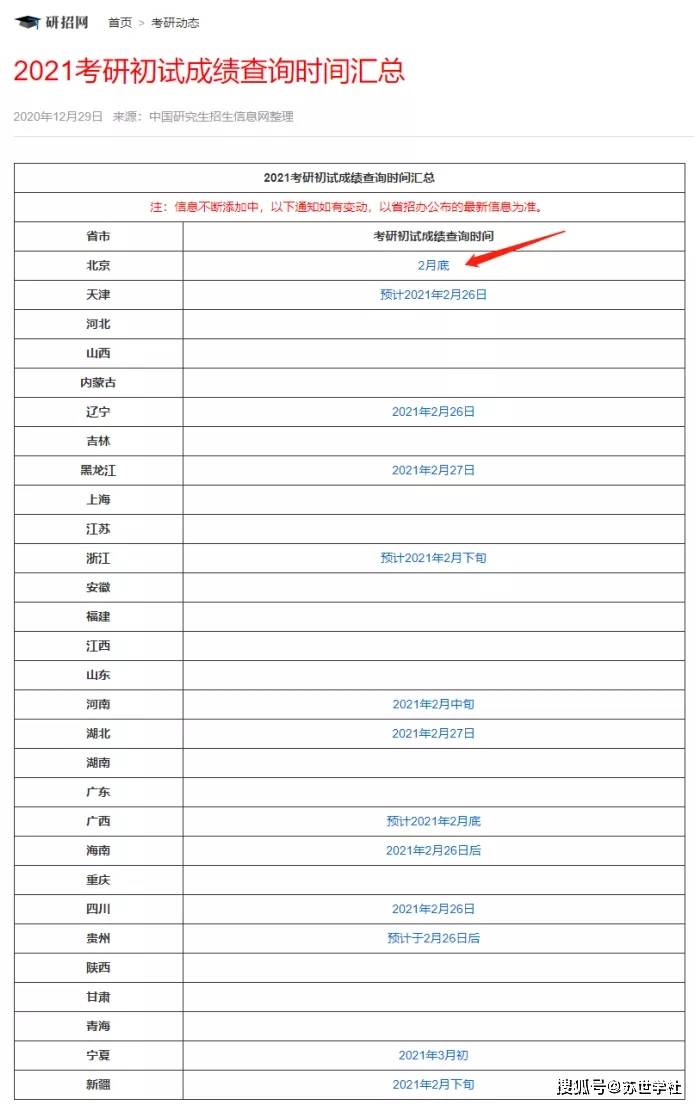 研招网 首页 > 考研动态

2021考研初试成绩查询时间汇总

2020年12月29日 来源：中国研究生招生信息网整理

2021考研初试成绩查询时间汇总

注：信息不断添加中，以下通知如有变动，以省招办公布的最新信息为准。

| 省市 | 考研初试成绩查询时间 |
|---|---|
| 北京 | 2月底 |
| 天津 | 预计2021年2月26日 |
| 河北 | |
| 山西 | |
| 内蒙古 | |
| 辽宁 | 2021年2月26日 |
| 吉林 | |
| 黑龙江 | 2021年2月27日 |
| 上海 | |
| 江苏 | |
| 浙江 | 预计2021年2月下旬 |
| 安徽 | |
| 福建 | |
| 江西 | |
| 山东 | |
| 河南 | 2021年2月中旬 |
| 湖北 | 2021年2月27日 |
| 湖南 | |
| 广东 | |
| 广西 | 预计2021年2月底 |
| 海南 | 2021年2月26日后 |
| 重庆 | |
| 四川 | 2021年2月26日 |
| 贵州 | 预计于2月26日后 |
| 陕西 | |
| 甘肃 | |
| 青海 | |
| 宁夏 | 2021年3月初 |
| 新疆 | 2021年2月下旬 |

搜狐号@苏世学社